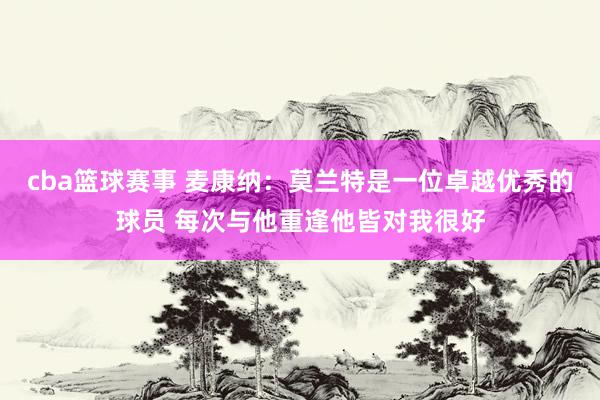 cba篮球赛事 麦康纳：莫兰特是一位卓越优秀的球员 每次与他重逢他皆对我很好